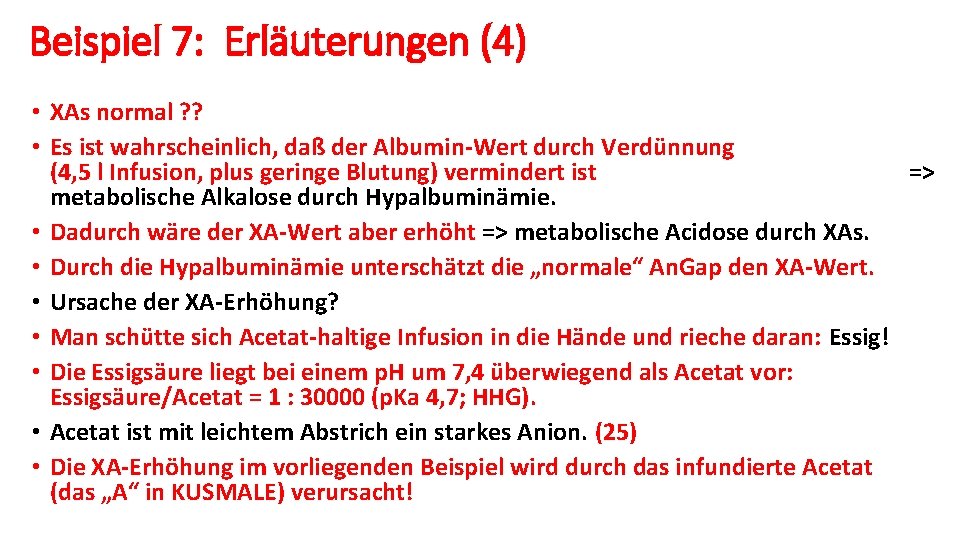 Beispiel 7: Erläuterungen (4)

• XAs normal ??
• Es ist wahrscheinlich, daß der Albumin-Wert durch Verdünnung (4,5 l Infusion, plus geringe Blutung) vermindert ist => metabolische Alkalose durch Hypalbuminämie.
• Dadurch wäre der XA-Wert aber erhöht => metabolische Acidose durch XAs.
• Durch die Hypalbuminämie unterschätzt die „normale“ AnGap den XA-Wert.
• Ursache der XA-Erhöhung?
• Man schütte sich Acetat-haltige Infusion in die Hände und rieche daran: Essig!
• Die Essigsäure liegt bei einem pH um 7,4 überwiegend als Acetat vor: Essigsäure/Acetat = 1 : 30000 (pKa 4,7; HHG).
• Acetat ist mit leichtem Abstrich ein starkes Anion. (25)
• Die XA-Erhöhung im vorliegenden Beispiel wird durch das infundierte Acetat (das „A“ in KUSMALE) verursacht!